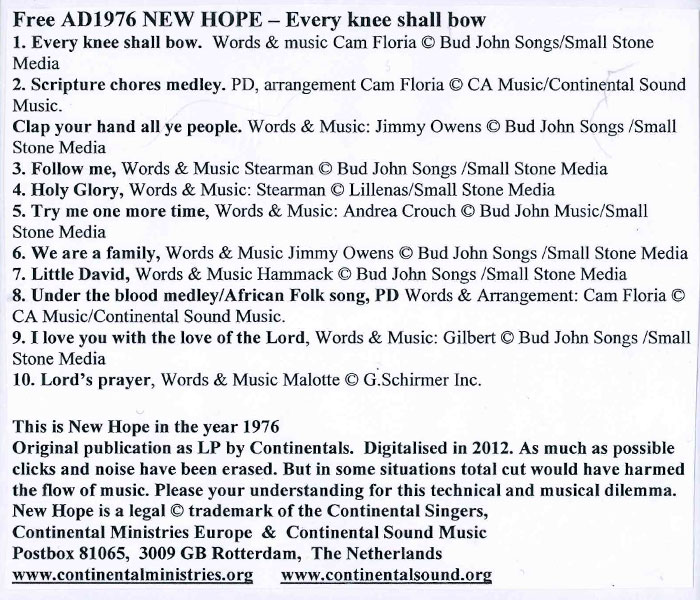 Free AD1976 NEW HOPE – Every knee shall bow
1. Every knee shall bow. Words & music Cam Floria © Bud John Songs/Small Stone Media
2. Scripture chores medley. PD, arrangement Cam Floria © CA Music/Continental Sound Music.
Clap your hand all ye people. Words & Music: Jimmy Owens © Bud John Songs /Small Stone Media
3. Follow me, Words & Music Stearman © Bud John Songs /Small Stone Media
4. Holy Glory, Words & Music: Stearman © Lillenas/Small Stone Media
5. Try me one more time, Words & Music: Andrea Crouch © Bud John Music/Small Stone Media
6. We are a family, Words & Music Jimmy Owens © Bud John Songs /Small Stone Media
7. Little David, Words & Music Hammack © Bud John Songs /Small Stone Media
8. Under the blood medley/African Folk song, PD Words & Arrangement: Cam Floria © CA Music/Continental Sound Music.
9. I love you with the love of the Lord, Words & Music: Gilbert © Bud John Songs /Small Stone Media
10. Lord's prayer, Words & Music Malotte © G.Schirmer Inc.

This is New Hope in the year 1976
Original publication as LP by Continentals. Digitalised in 2012. As much as possible clicks and noise have been erased. But in some situations total cut would have harmed the flow of music. Please your understanding for this technical and musical dilemma.
New Hope is a legal © trademark of the Continental Singers,
Continental Ministries Europe & Continental Sound Music
Postbox 81065, 3009 GB Rotterdam, The Netherlands
www.continentalministries.org www.continentalsound.org